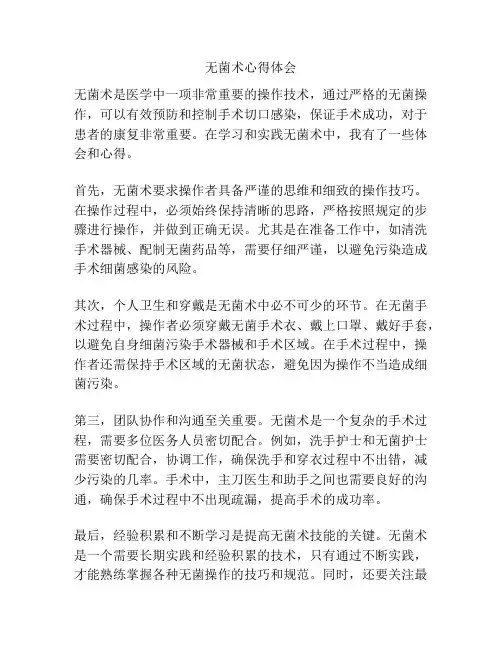 无菌术心得体会

无菌术是医学中一项非常重要的操作技术，通过严格的无菌操作，可以有效预防和控制手术切口感染，保证手术成功，对于患者的康复非常重要。在学习和实践无菌术中，我有了一些体会和心得。

首先，无菌术要求操作者具备严谨的思维和细致的操作技巧。在操作过程中，必须始终保持清晰的思路，严格按照规定的步骤进行操作，并做到正确无误。尤其是在准备工作中，如清洗手术器械、配制无菌药品等，需要仔细严谨，以避免污染造成手术细菌感染的风险。

其次，个人卫生和穿戴是无菌术中必不可少的环节。在无菌手术过程中，操作者必须穿戴无菌手术衣、戴上口罩、戴好手套，以避免自身细菌污染手术器械和手术区域。在手术过程中，操作者还需保持手术区域的无菌状态，避免因为操作不当造成细菌污染。

第三，团队协作和沟通至关重要。无菌术是一个复杂的手术过程，需要多位医务人员密切配合。例如，洗手护士和无菌护士需要密切配合，协调工作，确保洗手和穿衣过程中不出错，减少污染的几率。手术中，主刀医生和助手之间也需要良好的沟通，确保手术过程中不出现疏漏，提高手术的成功率。

最后，经验积累和不断学习是提高无菌术技能的关键。无菌术是一个需要长期实践和经验积累的技术，只有通过不断实践，才能熟练掌握各种无菌操作的技巧和规范。同时，还要关注最